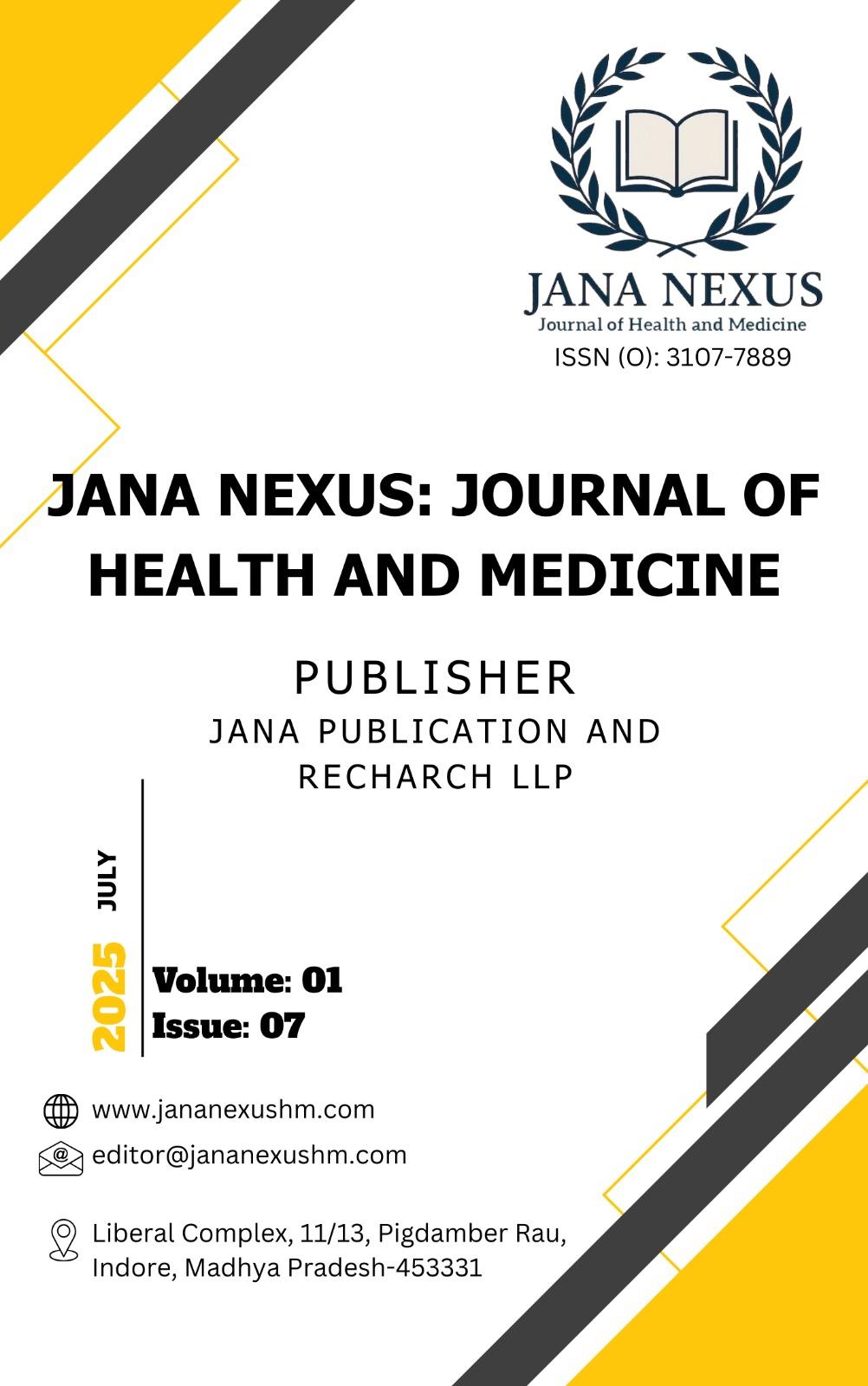 JANA NEXUS
Journal of Health and Medicine
ISSN (O): 3107-7889

JANA NEXUS: JOURNAL OF HEALTH AND MEDICINE

PUBLISHER
JANA PUBLICATION AND RECHARCH LLP

JULY
2025

Volume: 01
Issue: 07

www.jananexushm.com
editor@jananexushm.com

Liberal Complex, 11/13, Pigdamber Rau, Indore, Madhya Pradesh-453331